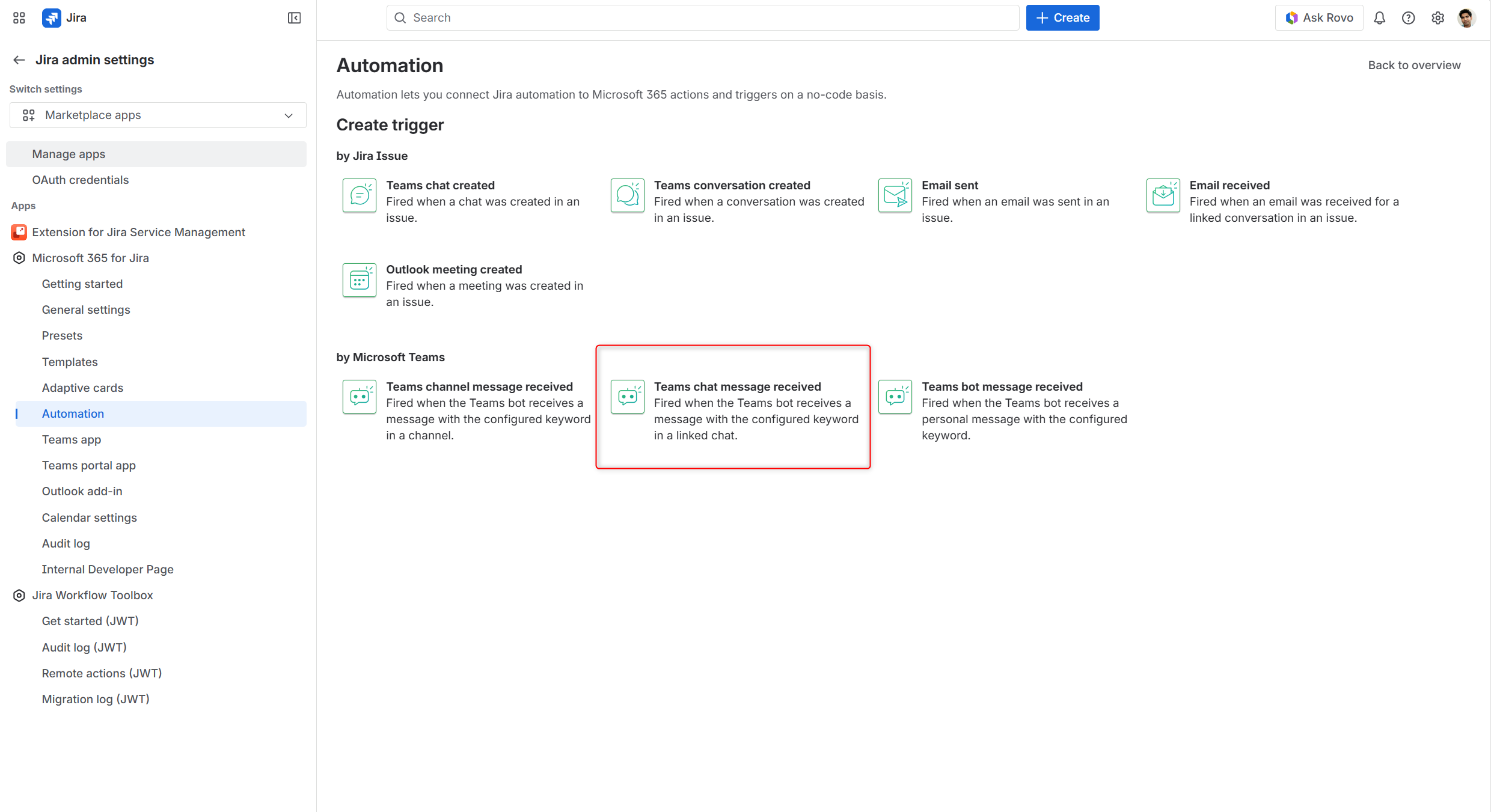 Jira

Search

Create

Ask Rovo

Jira admin settings

Switch settings

Marketplace apps

Manage apps

OAuth credentials

Apps

Extension for Jira Service Management

Microsoft 365 for Jira

Getting started

General settings

Presets

Templates

Adaptive cards

Automation

Teams app

Teams portal app

Outlook add-in

Calendar settings

Audit log

Internal Developer Page

Jira Workflow Toolbox

Get started (JWT)

Audit log (JWT)

Remote actions (JWT)

Migration log (JWT)

Automation

Back to overview

Automation lets you connect Jira automation to Microsoft 365 actions and triggers on a no-code basis.

Create trigger

by Jira Issue

Teams chat created
Fired when a chat was created in an issue.

Teams conversation created
Fired when a conversation was created in an issue.

Email sent
Fired when an email was sent in an issue.

Email received
Fired when an email was received for a linked conversation in an issue.

Outlook meeting created
Fired when a meeting was created in an issue.

by Microsoft Teams

Teams channel message received
Fired when the Teams bot receives a message with the configured keyword in a channel.

Teams chat message received
Fired when the Teams bot receives a message with the configured keyword in a linked chat.

Teams bot message received
Fired when the Teams bot receives a personal message with the configured keyword.